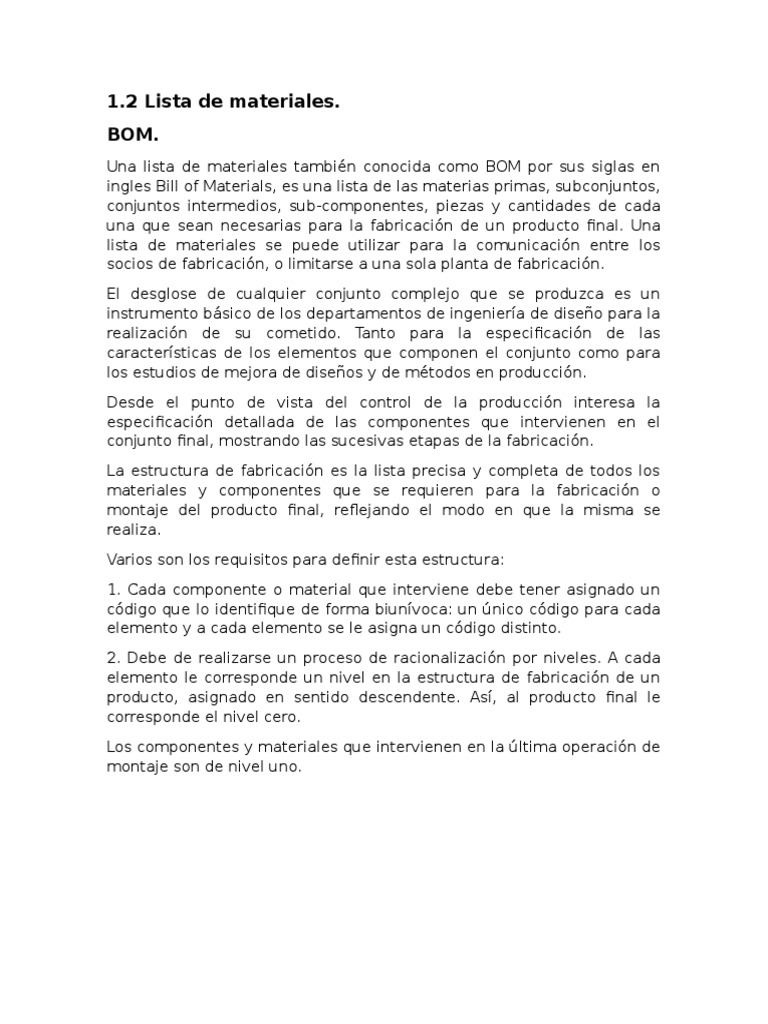 1.2 Lista de materiales.

BOM.

Una lista de materiales también conocida como BOM por sus siglas en ingles Bill of Materials, es una lista de las materias primas, subconjuntos, conjuntos intermedios, sub-componentes, piezas y cantidades de cada una que sean necesarias para la fabricación de un producto final. Una lista de materiales se puede utilizar para la comunicación entre los socios de fabricación, o limitarse a una sola planta de fabricación.

El desglose de cualquier conjunto complejo que se produzca es un instrumento básico de los departamentos de ingeniería de diseño para la realización de su cometido. Tanto para la especificación de las características de los elementos que componen el conjunto como para los estudios de mejora de diseños y de métodos en producción.

Desde el punto de vista del control de la producción interesa la especificación detallada de las componentes que intervienen en el conjunto final, mostrando las sucesivas etapas de la fabricación.

La estructura de fabricación es la lista precisa y completa de todos los materiales y componentes que se requieren para la fabricación o montaje del producto final, reflejando el modo en que la misma se realiza.

Varios son los requisitos para definir esta estructura:

1. Cada componente o material que interviene debe tener asignado un código que lo identifique de forma biunívoca: un único código para cada elemento y a cada elemento se le asigna un código distinto.

2. Debe de realizarse un proceso de racionalización por niveles. A cada elemento le corresponde un nivel en la estructura de fabricación de un producto, asignado en sentido descendente. Así, al producto final le corresponde el nivel cero.

Los componentes y materiales que intervienen en la última operación de montaje son de nivel uno.